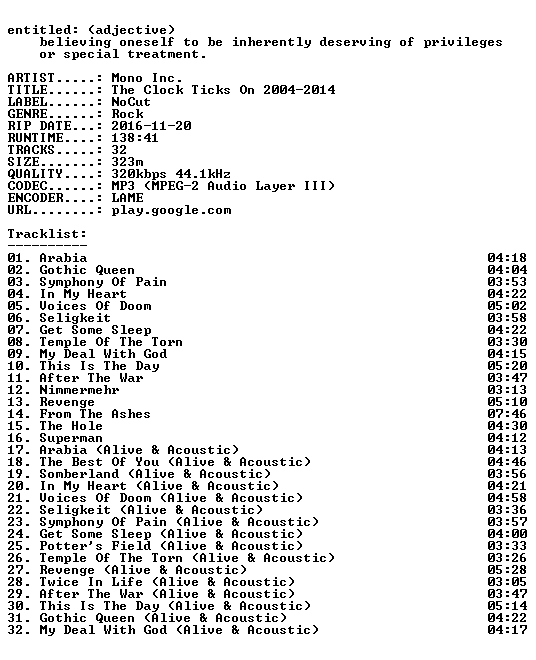 entitled: (adjective)
believing oneself to be inherently deserving of privileges or special treatment.

ARTIST.....: Mono Inc.
TITLE......: The Clock Ticks On 2004-2014
LABEL......: NoCut
GENRE......: Rock
RIP DATE...: 2016-11-20
RUNTIME....: 138:41
TRACKS.....: 32
SIZE.......: 323m
QUALITY....: 320kbps 44.1kHz
CODEC......: MP3 (MPEG-2 Audio Layer III)
ENCODER....: LAME
URL........: play.google.com

Tracklist:
----------
01. Arabia 04:18
02. Gothic Queen 04:04
03. Symphony Of Pain 03:53
04. In My Heart 04:22
05. Voices Of Doom 05:02
06. Seligkeit 03:58
07. Get Some Sleep 04:22
08. Temple Of The Torn 03:30
09. My Deal With God 04:15
10. This Is The Day 05:20
11. After The War 03:47
12. Nimmermehr 03:13
13. Revenge 05:10
14. From The Ashes 07:46
15. The Hole 04:30
16. Superman 04:12
17. Arabia (Alive & Acoustic) 04:13
18. The Best Of You (Alive & Acoustic) 04:46
19. Somberland (Alive & Acoustic) 03:56
20. In My Heart (Alive & Acoustic) 04:21
21. Voices Of Doom (Alive & Acoustic) 04:58
22. Seligkeit (Alive & Acoustic) 03:36
23. Symphony Of Pain (Alive & Acoustic) 03:57
24. Get Some Sleep (Alive & Acoustic) 04:00
25. Potter's Field (Alive & Acoustic) 03:33
26. Temple Of The Torn (Alive & Acoustic) 03:26
27. Revenge (Alive & Acoustic) 05:28
28. Twice In Life (Alive & Acoustic) 03:05
29. After The War (Alive & Acoustic) 03:47
30. This Is The Day (Alive & Acoustic) 05:14
31. Gothic Queen (Alive & Acoustic) 04:22
32. My Deal With God (Alive & Acoustic) 04:17